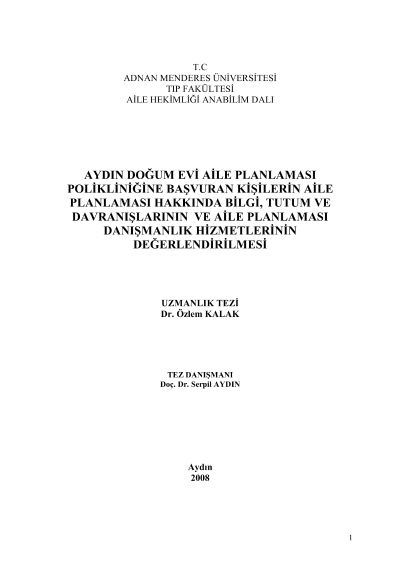 T.C
ADNAN MENDERES ÜNİVERSİTESİ
TIP FAKÜLTESİ
AİLE HEKİMLİĞİ ANABİLİM DALI

AYDIN DOĞUM EVİ AİLE PLANLAMASI POLİKLİNİĞİNE BAŞVURAN KİŞİLERİN AİLE PLANLAMASI HAKKINDA BİLGİ, TUTUM VE DAVRANIŞLARININ VE AİLE PLANLAMASI DANIŞMANLIK HİZMETLERİNİN DEĞERLENDİRİLMESİ

UZMANLIK TEZİ
Dr. Özlem KALAK

TEZ DANIŞMANI
Doç. Dr. Serpil AYDIN

Aydın
2008

1